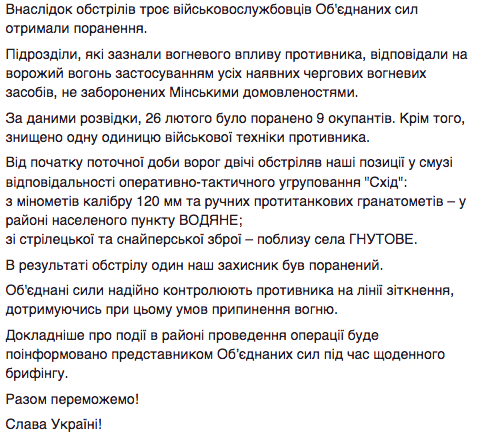 Внаслідок обстрілів троє військовослужбовців Об'єднаних сил отримали поранення.

Підрозділи, які зазнали вогневого впливу противника, відповідали на ворожий вогонь застосуванням усіх наявних чергових вогневих засобів, не заборонених Мінськими домовленостями.

За даними розвідки, 26 лютого було поранено 9 окупантів. Крім того, знищено одну одиницю військової техніки противника.

Від початку поточної доби ворог двічі обстріляв наші позиції у смузі відповідальності оперативно-тактичного угруповання "Схід":
з мінометів калібру 120 мм та ручних протитанкових гранатометів – у районі населеного пункту ВОДЯНЕ;
зі стрілецької та снайперської зброї – поблизу села ГНУТОВЕ.

В результаті обстрілу один наш захисник був поранений.

Об'єднані сили надійно контролюють противника на лінії зіткнення, дотримуючись при цьому умов припинення вогню.

Докладніше про події в районі проведення операції буде поінформовано представником Об'єднаних сил під час щоденного брифінгу.

Разом переможемо!

Слава Україні!